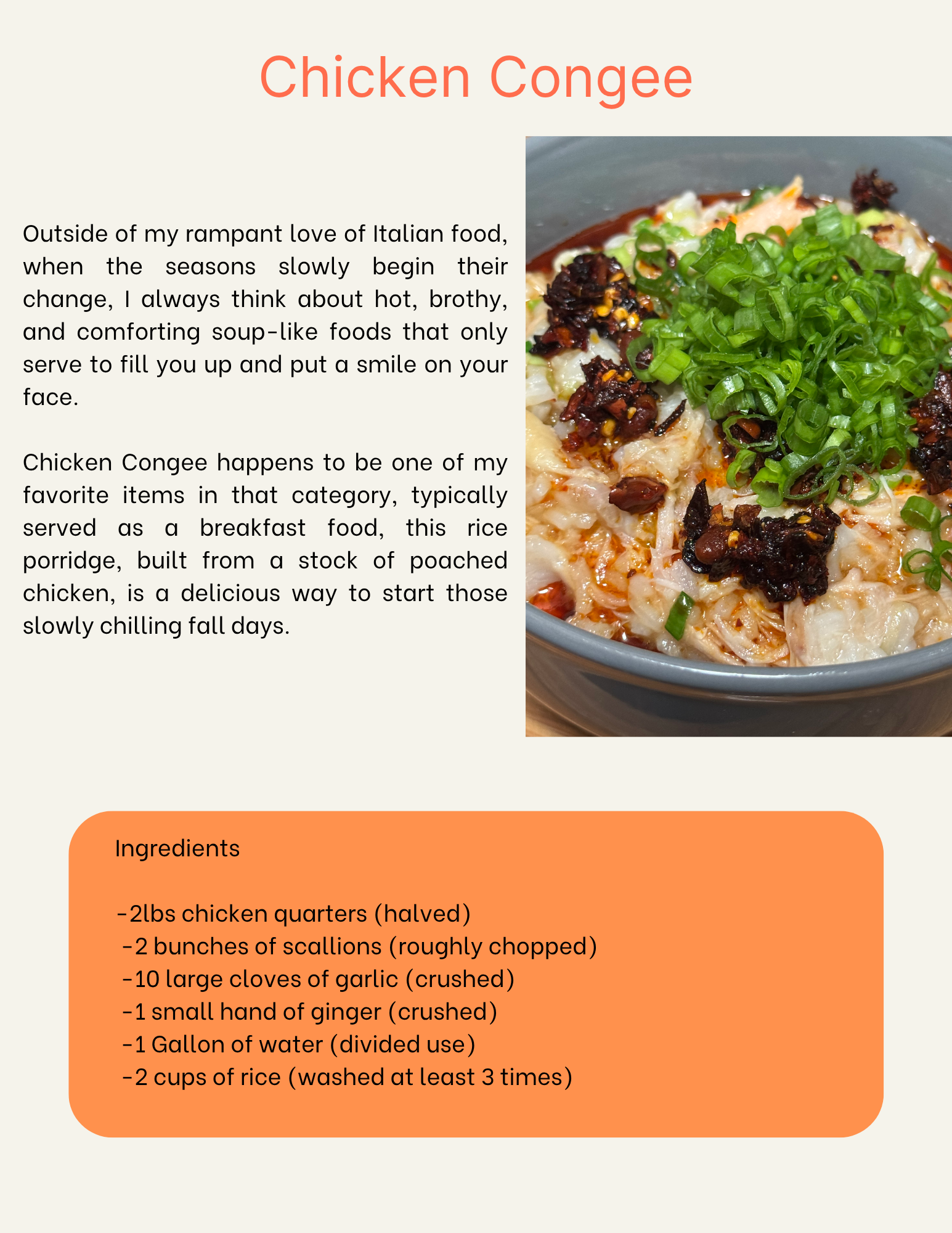 Chicken Congee

Outside of my rampant love of Italian food, when the seasons slowly begin their change, I always think about hot, brothy, and comforting soup-like foods that only serve to fill you up and put a smile on your face.

Chicken Congee happens to be one of my favorite items in that category, typically served as a breakfast food, this rice porridge, built from a stock of poached chicken, is a delicious way to start those slowly chilling fall days.

Ingredients

-2lbs chicken quarters (halved)
-2 bunches of scallions (roughly chopped)
-10 large cloves of garlic (crushed)
-1 small hand of ginger (crushed)
-1 Gallon of water (divided use)
-2 cups of rice (washed at least 3 times)